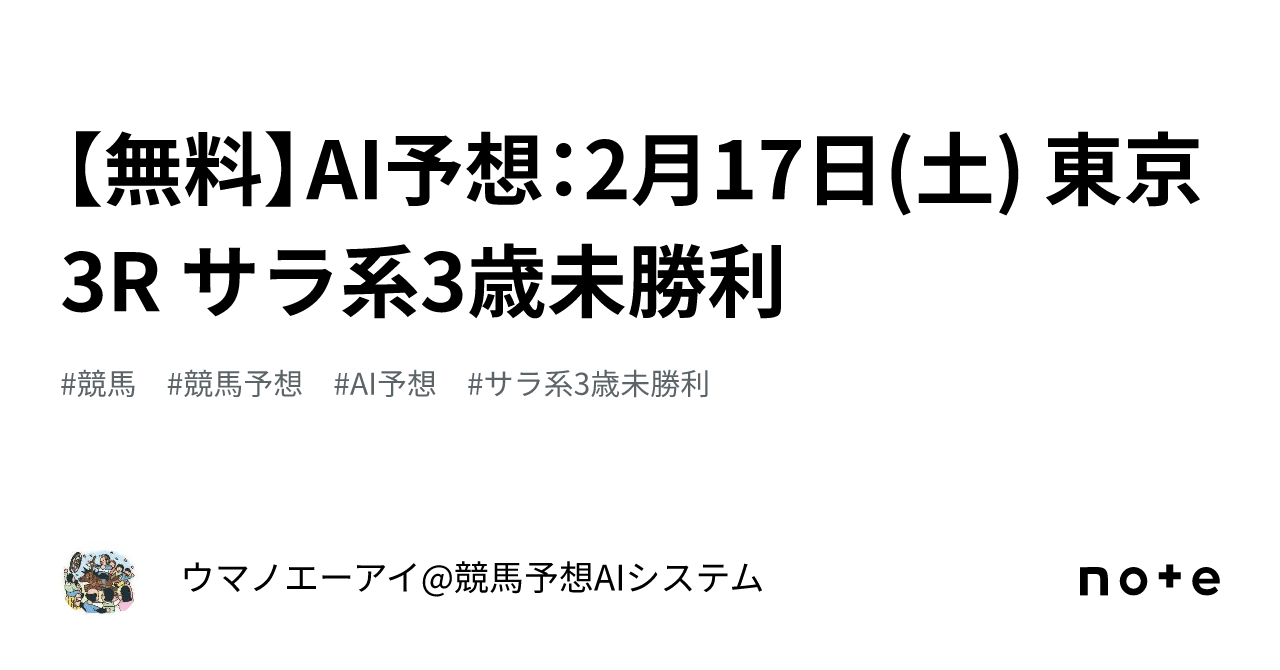 【無料】AI予想：2月17日(土) 東京3R サラ系3歳未勝利

#競馬　#競馬予想　#AI予想　#サラ系3歳未勝利

ウマノエーアイ@競馬予想AIシステム

note